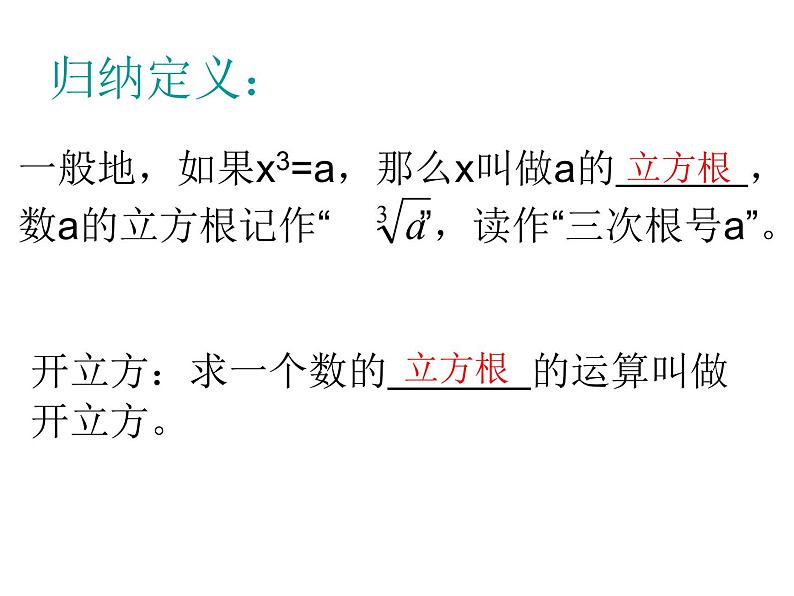 归纳定义：

一般地，如果$x^3=a$，那么x叫做a的立方根，数a的立方根记作“$\sqrt[3]{a}$”，读作“三次根号a”。

开立方：求一个数的立方根的运算叫做开立方。